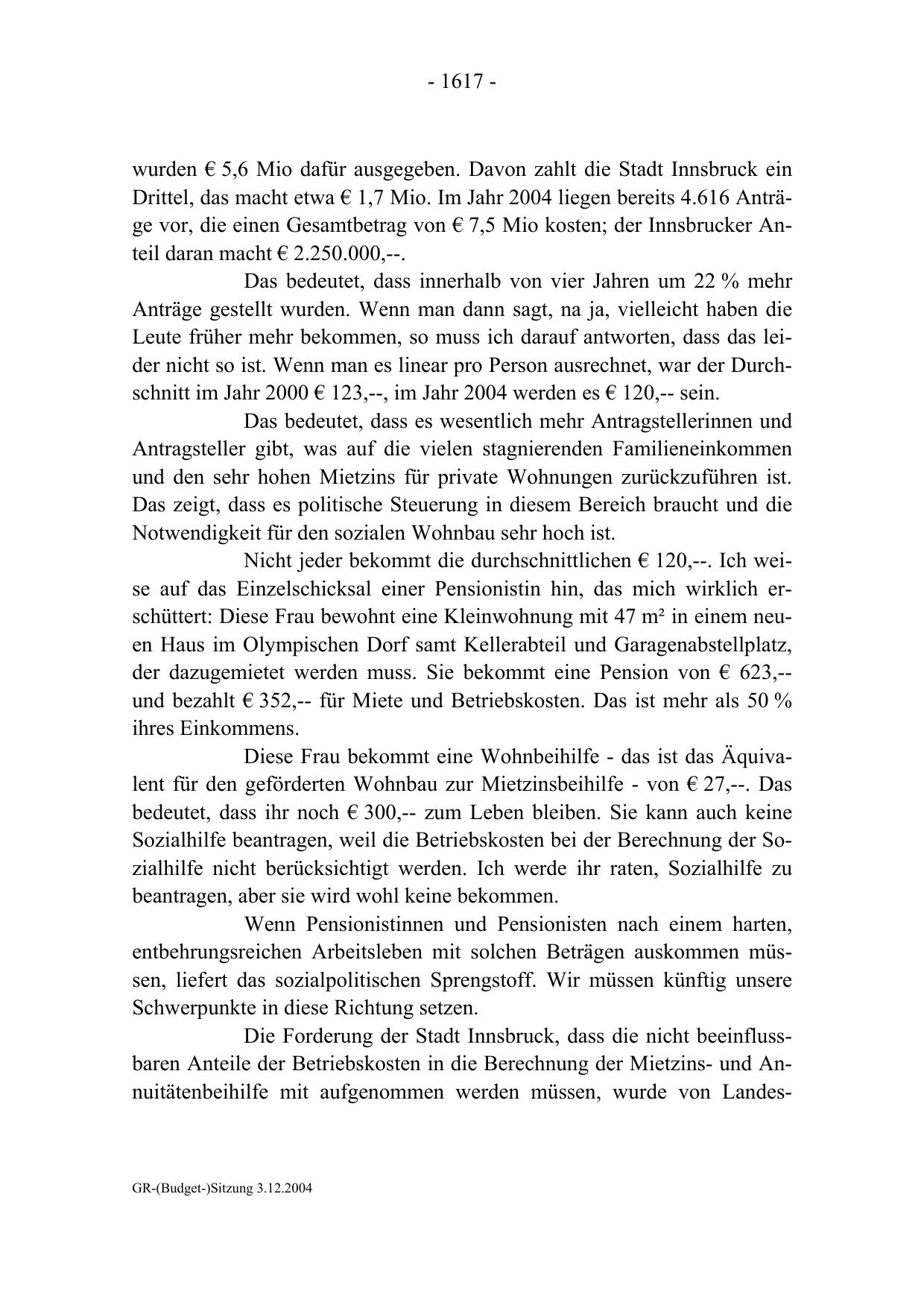 - 1617 -

wurden € 5,6 Mio dafür ausgegeben. Davon zahlt die Stadt Innsbruck ein Drittel, das macht etwa € 1,7 Mio. Im Jahr 2004 liegen bereits 4.616 Anträge vor, die einen Gesamtbetrag von € 7,5 Mio kosten; der Innsbrucker Anteil daran macht € 2.250.000,--.

Das bedeutet, dass innerhalb von vier Jahren um 22 % mehr Anträge gestellt wurden. Wenn man dann sagt, na ja, vielleicht haben die Leute früher mehr bekommen, so muss ich darauf antworten, dass das leider nicht so ist. Wenn man es linear pro Person ausrechnet, war der Durchschnitt im Jahr 2000 € 123,--, im Jahr 2004 werden es € 120,-- sein.

Das bedeutet, dass es wesentlich mehr Antragstellerinnen und Antragsteller gibt, was auf die vielen stagnierenden Familieneinkommen und den sehr hohen Mietzins für private Wohnungen zurückzuführen ist. Das zeigt, dass es politische Steuerung in diesem Bereich braucht und die Notwendigkeit für den sozialen Wohnbau sehr hoch ist.

Nicht jeder bekommt die durchschnittlichen € 120,--. Ich weise auf das Einzelschicksal einer Pensionistin hin, das mich wirklich erschüttert: Diese Frau bewohnt eine Kleinwohnung mit 47 m² in einem neuen Haus im Olympischen Dorf samt Kellerabteil und Garagenabstellplatz, der dazugemietet werden muss. Sie bekommt eine Pension von € 623,-- und bezahlt € 352,-- für Miete und Betriebskosten. Das ist mehr als 50 % ihres Einkommens.

Diese Frau bekommt eine Wohnbeihilfe - das ist das Äquivalent für den geförderten Wohnbau zur Mietzinsbeihilfe - von € 27,--. Das bedeutet, dass ihr noch € 300,-- zum Leben bleiben. Sie kann auch keine Sozialhilfe beantragen, weil die Betriebskosten bei der Berechnung der Sozialhilfe nicht berücksichtigt werden. Ich werde ihr raten, Sozialhilfe zu beantragen, aber sie wird wohl keine bekommen.

Wenn Pensionistinnen und Pensionisten nach einem harten, entbehrungsreichen Arbeitsleben mit solchen Beträgen auskommen müssen, liefert das sozialpolitischen Sprengstoff. Wir müssen künftig unsere Schwerpunkte in diese Richtung setzen.

Die Forderung der Stadt Innsbruck, dass die nicht beeinflussbaren Anteile der Betriebskosten in die Berechnung der Mietzins- und Annuitätenbeihilfe mit aufgenommen werden müssen, wurde von Landes-

GR-(Budget-)Sitzung 3.12.2004